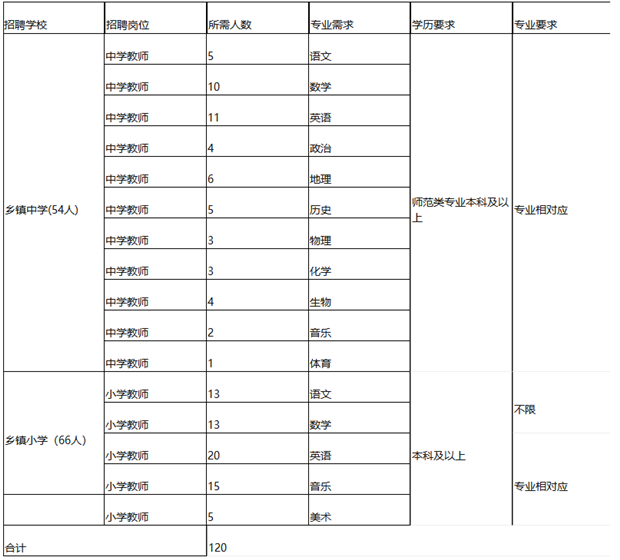 | 招聘学校 | 招聘岗位 | 所需人数 | 专业需求 | 学历要求 | 专业要求 |
|---|---|---|---|---|---|
| 乡镇中学(54人) | 中学教师 | 5 | 语文 | 师范类专业本科及以上 | 专业相对应 |
| | 中学教师 | 10 | 数学 | | |
| | 中学教师 | 11 | 英语 | | |
| | 中学教师 | 4 | 政治 | | |
| | 中学教师 | 6 | 地理 | | |
| | 中学教师 | 5 | 历史 | | |
| | 中学教师 | 3 | 物理 | | |
| | 中学教师 | 3 | 化学 | | |
| | 中学教师 | 4 | 生物 | | |
| | 中学教师 | 2 | 音乐 | | |
| | 中学教师 | 1 | 体育 | | |
| 乡镇小学（66人） | 小学教师 | 13 | 语文 | 本科及以上 | 不限 |
| | 小学教师 | 13 | 数学 | | |
| | 小学教师 | 20 | 英语 | | 专业相对应 |
| | 小学教师 | 15 | 音乐 | | |
| | 小学教师 | 5 | 美术 | | |
| 合计 | | 120 | | | |